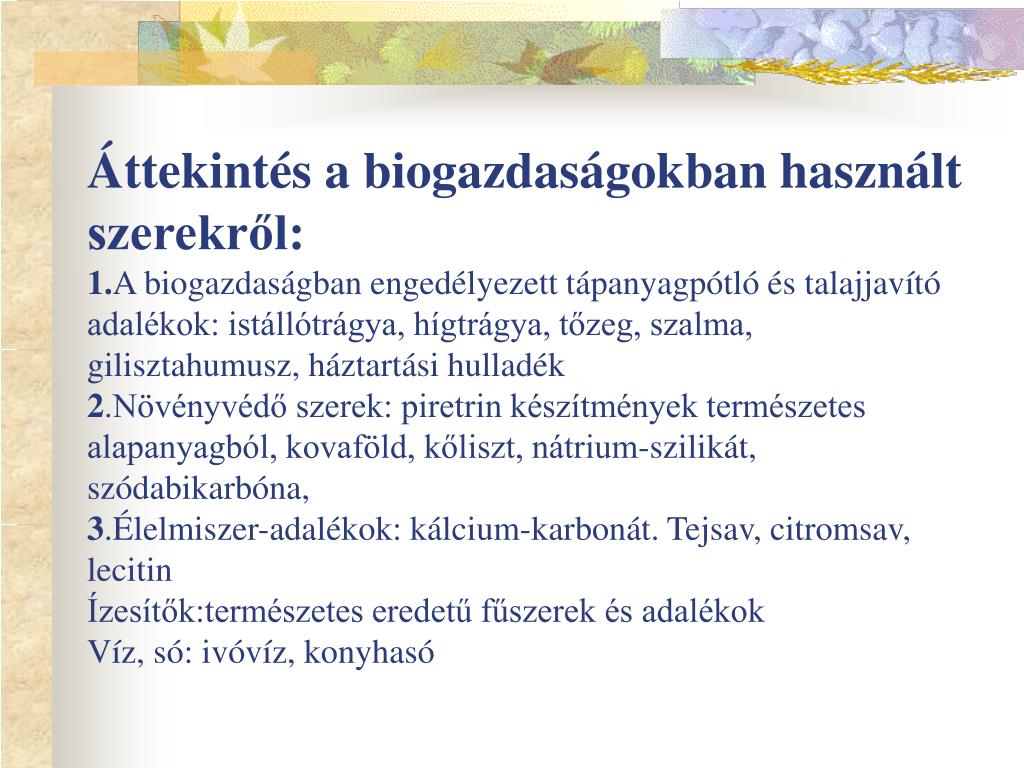 Áttekintés a biogazdaságokban használt szerekről:

1.A biogazdaságban engedélyezett tápanyagpótló és talajjavító adalékok: istállótrágya, hígtrágya, tőzeg, szalma, gilisztahumusz, háztartási hulladék

2.Növényvédő szerek: piretrin készítmények természetes alapanyagból, kovaföld, kőliszt, nátrium-szilikát, szódabikarbóna,

3.Élelmiszer-adalékok: kálcium-karbonát. Tejsav, citromsav, lecitin

Ízesítők:természetes eredetű fűszerek és adalékok

Víz, só: ivóvíz, konyhasó